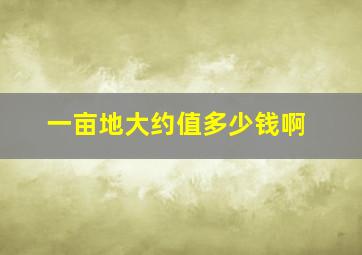 一亩地大约值多少钱啊